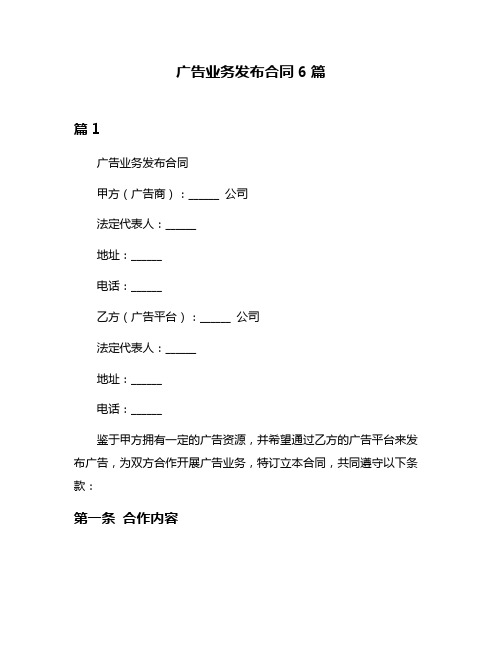 广告业务发布合同 6 篇

篇 1

广告业务发布合同

甲方（广告商）：______ 公司

法定代表人：______

地址：______

电话：______

乙方（广告平台）：______ 公司

法定代表人：______

地址：______

电话：______

鉴于甲方拥有一定的广告资源，并希望通过乙方的广告平台来发布广告，为双方合作开展广告业务，特订立本合同，共同遵守以下条款：

第一条 合作内容